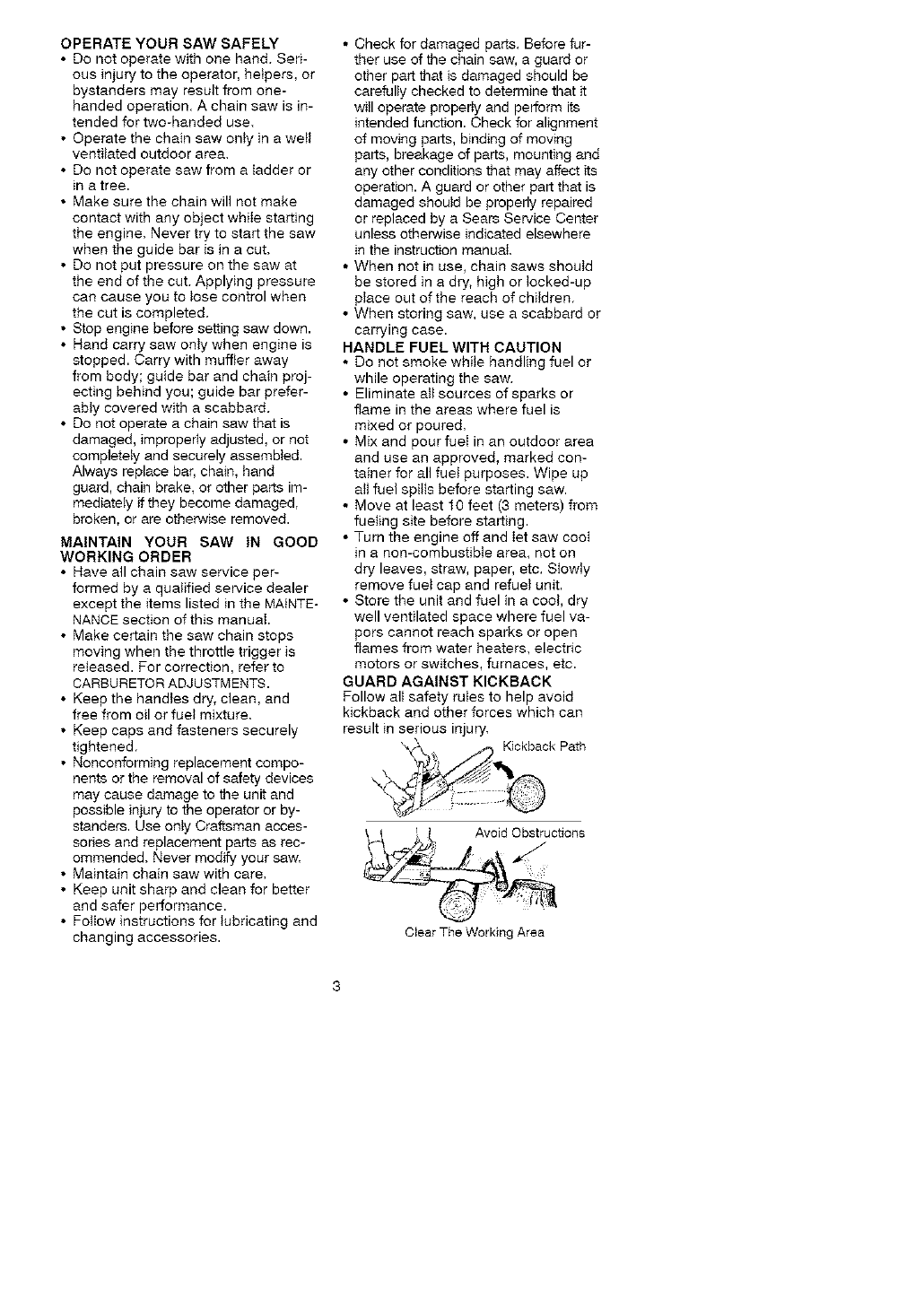 OPERATE YOUR SAW SAFELY
• Do not operate with one hand. Serious injury to the operator, helpers, or bystanders may result from one-handed operation. A chain saw is intended for two-handed use.
• Operate the chain saw only in a well ventilated outdoor area.
• Do not operate saw from a ladder or in a tree.
• Make sure the chain will not make contact with any object while starting the engine. Never try to start the saw when the guide bar is in a cut.
• Do not put pressure on the saw at the end of the cut. Applying pressure can cause you to lose control when the cut is completed.
• Stop engine before setting saw down.
• Hand carry saw only when engine is stopped. Carry with muffler away from body; guide bar and chain projecting behind you; guide bar preferably covered with a scabbard.
• Do not operate a chain saw that is damaged, improperly adjusted, or not completely and securely assembled. Always replace bar, chain, hand guard, chain brake, or other parts immediately if they become damaged, broken, or are otherwise removed.

MAINTAIN YOUR SAW IN GOOD WORKING ORDER
• Have all chain saw service performed by a qualified service dealer except the items listed in the MAINTENANCE section of this manual.
• Make certain the saw chain stops moving when the throttle trigger is released. For correction, refer to CARBURETOR ADJUSTMENTS.
• Keep the handles dry, clean, and free from oil or fuel mixture.
• Keep caps and fasteners securely tightened.
• Nonconforming replacement components or the removal of safety devices may cause damage to the unit and possible injury to the operator or bystanders. Use only Craftsman accessories and replacement parts as recommended. Never modify your saw.
• Maintain chain saw with care.
• Keep unit sharp and clean for better and safer performance.
• Follow instructions for lubricating and changing accessories.

• Check for damaged parts. Before further use of the chain saw, a guard or other part that is damaged should be carefully checked to determine that it will operate properly and perform its intended function. Check for alignment of moving parts, binding of moving parts, breakage of parts, mounting and any other conditions that may affect its operation. A guard or other part that is damaged should be properly repaired or replaced by a Sears Service Center unless otherwise indicated elsewhere in the instruction manual.
• When not in use, chain saws should be stored in a dry, high or locked-up place out of the reach of children.
• When storing saw, use a scabbard or carrying case.

HANDLE FUEL WITH CAUTION
• Do not smoke while handling fuel or while operating the saw.
• Eliminate all sources of sparks or flame in the areas where fuel is mixed or poured.
• Mix and pour fuel in an outdoor area and use an approved, marked container for all fuel purposes. Wipe up all fuel spills before starting saw.
• Move at least 10 feet (3 meters) from fueling site before starting.
• Turn the engine off and let saw cool in a non-combustible area, not on dry leaves, straw, paper, etc. Slowly remove fuel cap and refuel unit.
• Store the unit and fuel in a cool, dry well ventilated space where fuel vapors cannot reach sparks or open flames from water heaters, electric motors or switches, furnaces, etc.

GUARD AGAINST KICKBACK
Follow all safety rules to help avoid kickback and other forces which can result in serious injury.

Kickback Path

Avoid Obstructions

Clear The Working Area

3